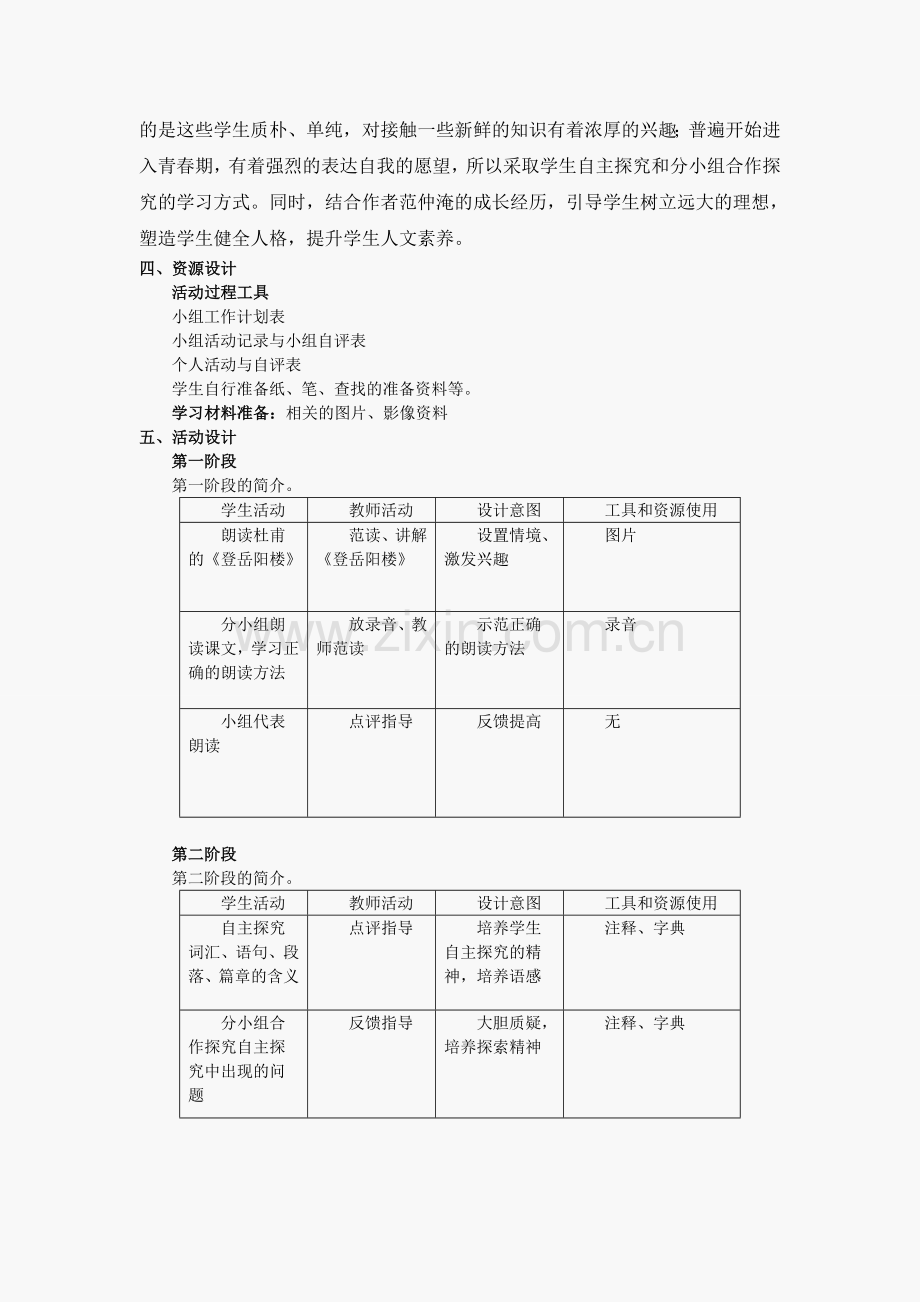 的是这些学生质朴、单纯，对接触一些新鲜的知识有着浓厚的兴趣;普遍开始进入青春期，有着强烈的表达自我的愿望，所以采取学生自主探究和分小组合作探究的学习方式。同时，结合作者范仲淹的成长经历，引导学生树立远大的理想，塑造学生健全人格，提升学生人文素养。

四、资源设计

活动过程工具

小组工作计划表

小组活动记录与小组自评表

个人活动与自评表

学生自行准备纸、笔、查找的准备资料等。

学习材料准备：相关的图片、影像资料

五、活动设计

第一阶段

第一阶段的简介。

| 学生活动 | 教师活动 | 设计意图 | 工具和资源使用 |
|---|---|---|---|
| 朗读杜甫的《登岳阳楼》 | 范读、讲解《登岳阳楼》 | 设置情境、激发兴趣 | 图片 |
| 分小组朗读课文，学习正确的朗读方法 | 放录音、教师范读 | 示范正确的朗读方法 | 录音 |
| 小组代表朗读 | 点评指导 | 反馈提高 | 无 |

第二阶段

第二阶段的简介。

| 学生活动 | 教师活动 | 设计意图 | 工具和资源使用 |
|---|---|---|---|
| 自主探究词汇、语句、段落、篇章的含义 | 点评指导 | 培养学生自主探究的精神，培养语感 | 注释、字典 |
| 分小组合作探究自主探究中出现的问题 | 反馈指导 | 大胆质疑，培养探索精神 | 注释、字典 |

www.zixin.com.cn